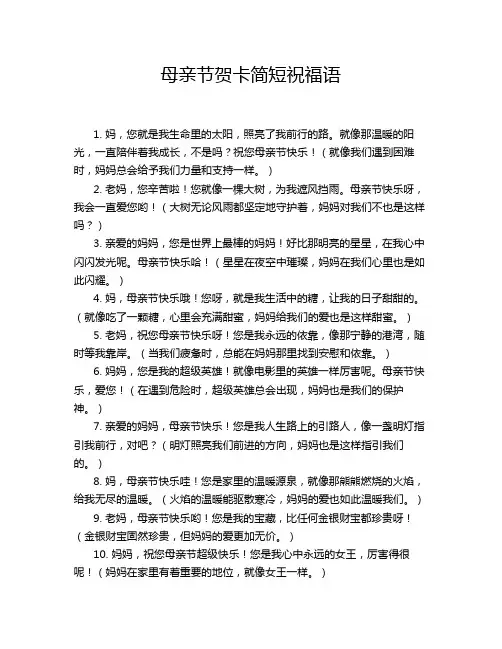 母亲节贺卡简短祝福语

1. 妈，您就是我生命里的太阳，照亮了我前行的路。就像那温暖的阳光，一直陪伴着我成长，不是吗？祝您母亲节快乐！（就像我们遇到困难时，妈妈总会给予我们力量和支持一样。）

2. 老妈，您辛苦啦！您就像一棵大树，为我遮风挡雨。母亲节快乐呀，我会一直爱您哟！（大树无论风雨都坚定地守护着，妈妈对我们不也是这样吗？）

3. 亲爱的妈妈，您是世界上最棒的妈妈！好比那明亮的星星，在我心中闪闪发光呢。母亲节快乐哈！（星星在夜空中璀璨，妈妈在我们心里也是如此闪耀。）

4. 妈，母亲节快乐哦！您呀，就是我生活中的糖，让我的日子甜甜的。（就像吃了一颗糖，心里会充满甜蜜，妈妈给我们的爱也是这样甜蜜。）

5. 老妈，祝您母亲节快乐呀！您是我永远的依靠，像那宁静的港湾，随时等我靠岸。（当我们疲惫时，总能在妈妈那里找到安慰和依靠。）

6. 妈妈，您是我的超级英雄！就像电影里的英雄一样厉害呢。母亲节快乐，爱您！（在遇到危险时，超级英雄总会出现，妈妈也是我们的保护神。）

7. 亲爱的妈妈，母亲节快乐！您是我人生路上的引路人，像一盏明灯指引我前行，对吧？（明灯照亮我们前进的方向，妈妈也是这样指引我们的。）

8. 妈，母亲节快乐哇！您是家里的温暖源泉，就像那熊熊燃烧的火焰，给我无尽的温暖。（火焰的温暖能驱散寒冷，妈妈的爱也如此温暖我们。）

9. 老妈，母亲节快乐哟！您是我的宝藏，比任何金银财宝都珍贵呀！（金银财宝固然珍贵，但妈妈的爱更加无价。）

10. 妈妈，祝您母亲节超级快乐！您是我心中永远的女王，厉害得很呢！（妈妈在家里有着重要的地位，就像女王一样。）